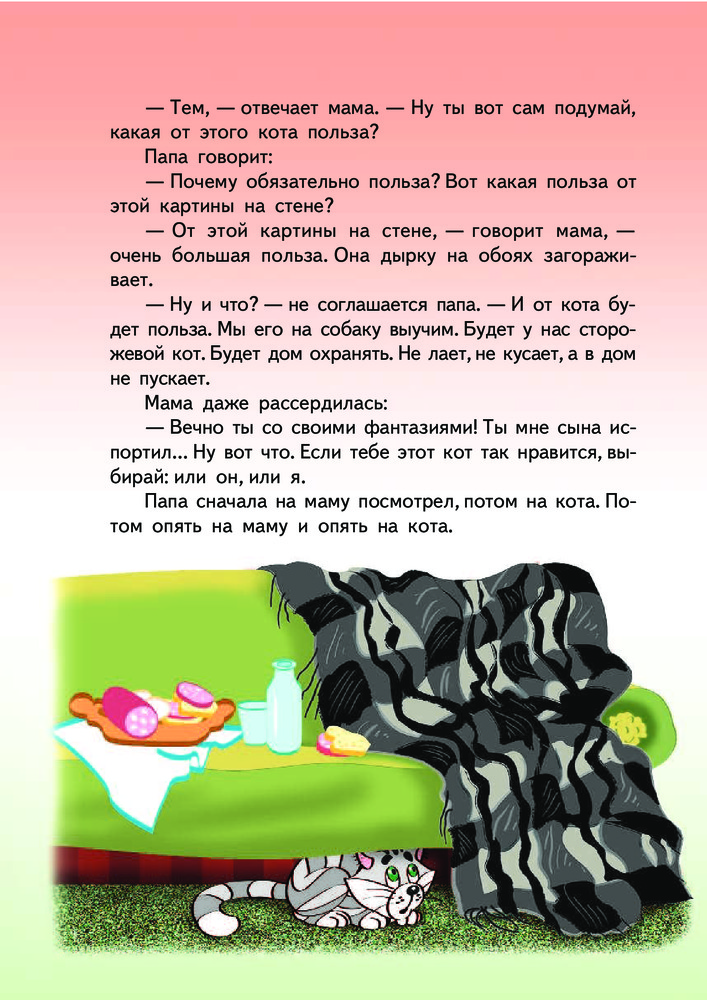 — Тем, — отвечает мама. — Ну ты вот сам подумай, какая от этого кота польза?

Папа говорит:

— Почему обязательно польза? Вот какая польза от этой картины на стене?

— От этой картины на стене, — говорит мама, — очень большая польза. Она дырку на обоях загораживает.

— Ну и что? — не соглашается папа. — И от кота будет польза. Мы его на собаку выучим. Будет у нас сторожевой кот. Будет дом охранять. Не лает, не кусает, а в дом не пускает.

Мама даже рассердилась:

— Вечно ты со своими фантазиями! Ты мне сына испортил... Ну вот что. Если тебе этот кот так нравится, выбирай: или он, или я.

Папа сначала на маму посмотрел, потом на кота. Потом опять на маму и опять на кота.